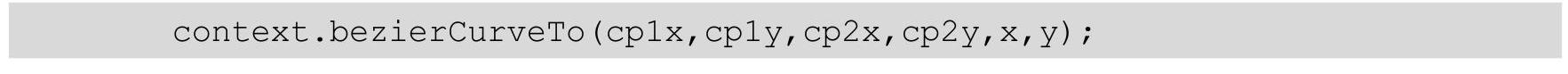 context.bezierCurveTo(cp1x,cp1y,cp2x,cp2y,x,y);